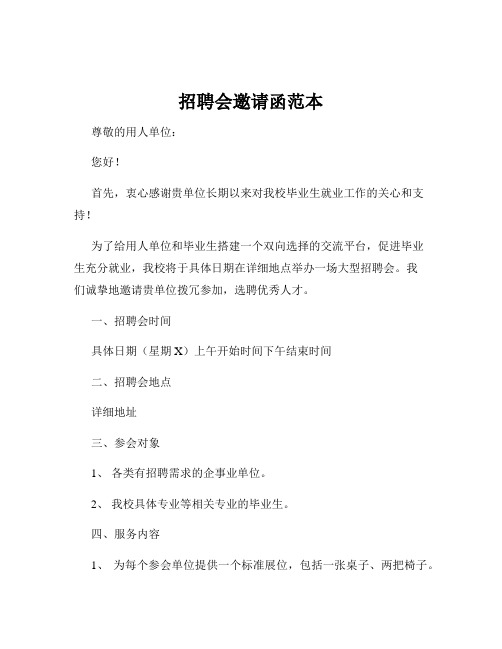 招聘会邀请函范本

尊敬的用人单位：

您好！

首先，衷心感谢贵单位长期以来对我校毕业生就业工作的关心和支持！

为了给用人单位和毕业生搭建一个双向选择的交流平台，促进毕业生充分就业，我校将于具体日期在详细地点举办一场大型招聘会。我们诚挚地邀请贵单位拨冗参加，选聘优秀人才。

一、招聘会时间

具体日期（星期 X）上午开始时间下午结束时间

二、招聘会地点

详细地址

三、参会对象

1、 各类有招聘需求的企事业单位。

2、 我校具体专业等相关专业的毕业生。

四、服务内容

1、 为每个参会单位提供一个标准展位，包括一张桌子、两把椅子。